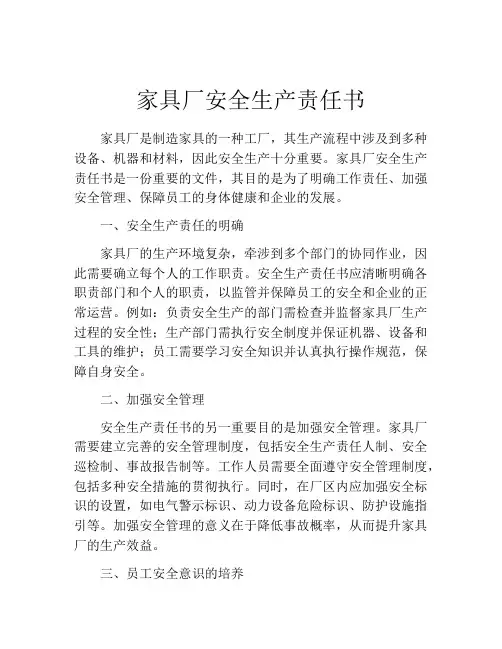 家具厂安全生产责任书

家具厂是制造家具的一种工厂，其生产流程中涉及到多种设备、机器和材料，因此安全生产十分重要。家具厂安全生产责任书是一份重要的文件，其目的是为了明确工作责任、加强安全管理、保障员工的身体健康和企业的发展。

一、安全生产责任的明确

家具厂的生产环境复杂，牵涉到多个部门的协同作业，因此需要确立每个人的工作职责。安全生产责任书应清晰明确各职责部门和个人的职责，以监管并保障员工的安全和企业的正常运营。例如：负责安全生产的部门需检查并监督家具厂生产过程的安全性；生产部门需执行安全制度并保证机器、设备和工具的维护；员工需要学习安全知识并认真执行操作规范，保障自身安全。

二、加强安全管理

安全生产责任书的另一重要目的是加强安全管理。家具厂需要建立完善的安全管理制度，包括安全生产责任人制、安全巡检制、事故报告制等。工作人员需要全面遵守安全管理制度，包括多种安全措施的贯彻执行。同时，在厂区内应加强安全标识的设置，如电气警示标识、动力设备危险标识、防护设施指引等。加强安全管理的意义在于降低事故概率，从而提升家具厂的生产效益。

三、员工安全意识的培养